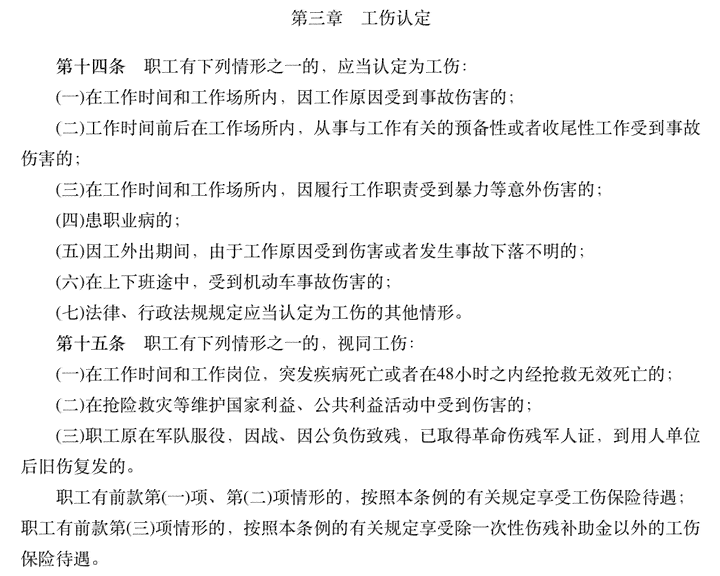 第三章　工伤认定

第十四条　职工有下列情形之一的，应当认定为工伤：

(一)在工作时间和工作场所内，因工作原因受到事故伤害的；

(二)工作时间前后在工作场所内，从事与工作有关的预备性或者收尾性工作受到事故伤害的；

(三)在工作时间和工作场所内，因履行工作职责受到暴力等意外伤害的；

(四)患职业病的；

(五)因工外出期间，由于工作原因受到伤害或者发生事故下落不明的；

(六)在上下班途中，受到机动车事故伤害的；

(七)法律、行政法规规定应当认定为工伤的其他情形。

第十五条　职工有下列情形之一的，视同工伤：

(一)在工作时间和工作岗位，突发疾病死亡或者在48小时之内经抢救无效死亡的；

(二)在抢险救灾等维护国家利益、公共利益活动中受到伤害的；

(三)职工原在军队服役，因战、因公负伤致残，已取得革命伤残军人证，到用人单位后旧伤复发的。

职工有前款第(一)项、第(二)项情形的，按照本条例的有关规定享受工伤保险待遇；职工有前款第(三)项情形的，按照本条例的有关规定享受除一次性伤残补助金以外的工伤保险待遇。